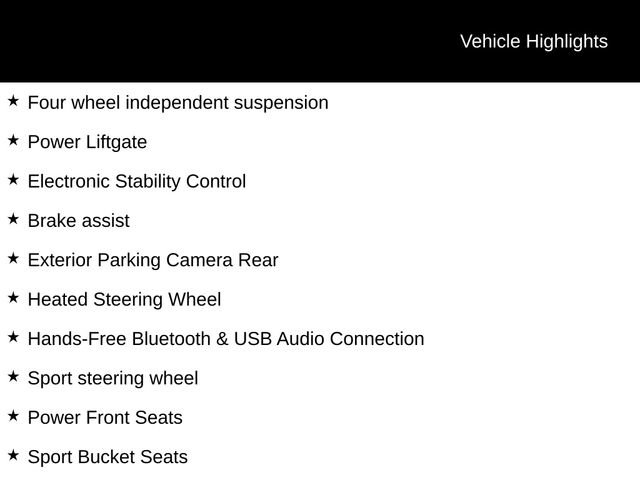 Vehicle Highlights

★ Four wheel independent suspension

★ Power Liftgate

★ Electronic Stability Control

★ Brake assist

★ Exterior Parking Camera Rear

★ Heated Steering Wheel

★ Hands-Free Bluetooth & USB Audio Connection

★ Sport steering wheel

★ Power Front Seats

★ Sport Bucket Seats